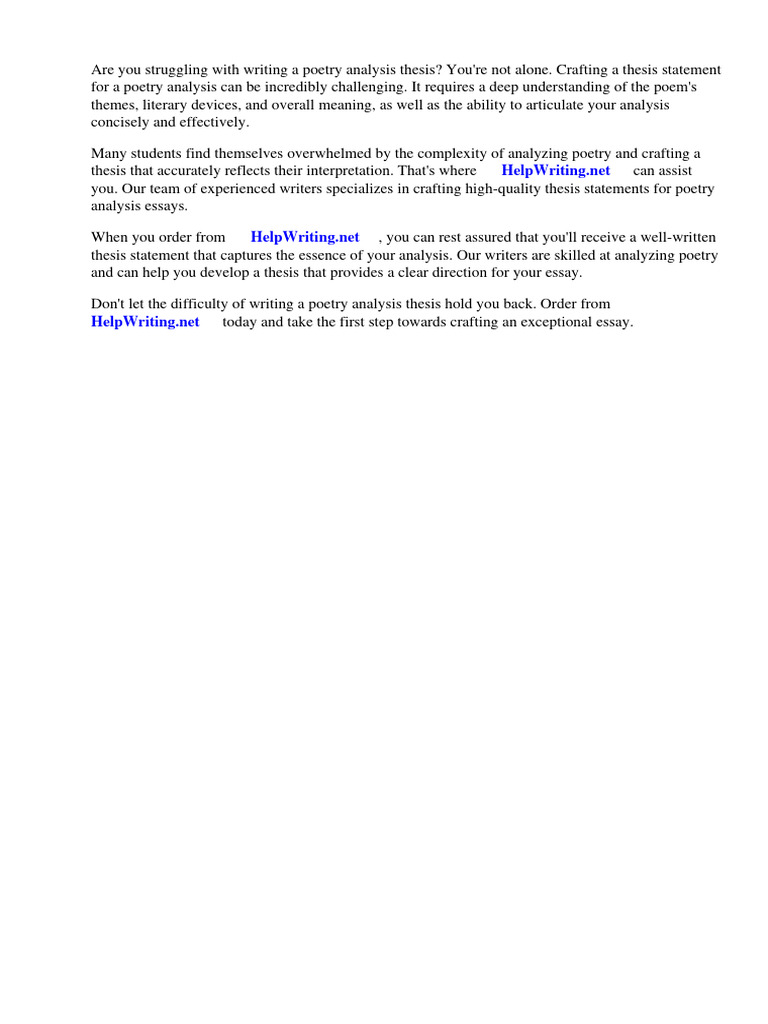 Are you struggling with writing a poetry analysis thesis? You're not alone. Crafting a thesis statement for a poetry analysis can be incredibly challenging. It requires a deep understanding of the poem's themes, literary devices, and overall meaning, as well as the ability to articulate your analysis concisely and effectively.

Many students find themselves overwhelmed by the complexity of analyzing poetry and crafting a thesis that accurately reflects their interpretation. That's where HelpWriting.net can assist you. Our team of experienced writers specializes in crafting high-quality thesis statements for poetry analysis essays.

When you order from HelpWriting.net , you can rest assured that you'll receive a well-written thesis statement that captures the essence of your analysis. Our writers are skilled at analyzing poetry and can help you develop a thesis that provides a clear direction for your essay.

Don't let the difficulty of writing a poetry analysis thesis hold you back. Order from HelpWriting.net today and take the first step towards crafting an exceptional essay.